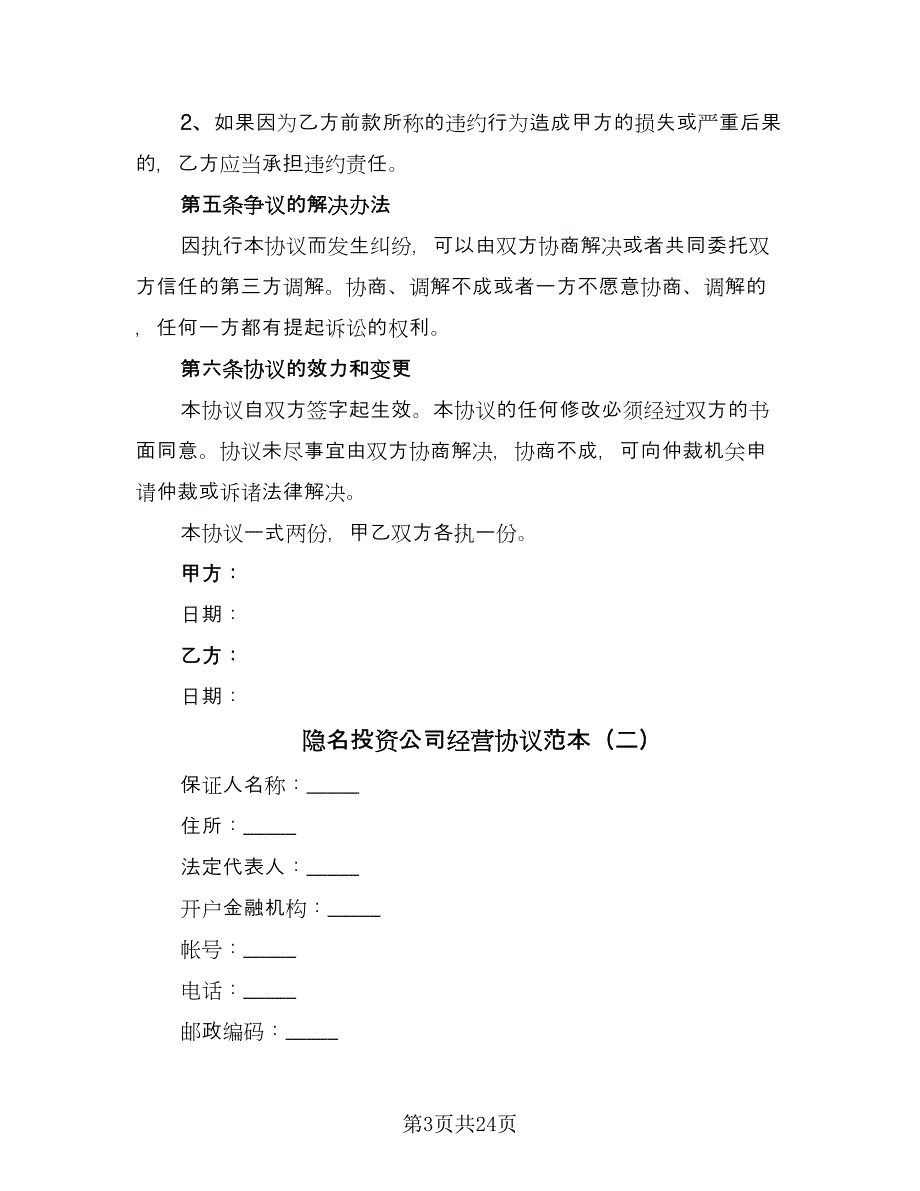 2、如果因为乙方前款所称的违约行为造成甲方的损失或严重后果的，乙方应当承担违约责任。

第五条争议的解决办法

因执行本协议而发生纠纷，可以由双方协商解决或者共同委托双方信任的第三方调解。协商、调解不成或者一方不愿意协商、调解的，任何一方都有提起诉讼的权利。

第六条协议的效力和变更

本协议自双方签字起生效。本协议的任何修改必须经过双方的书面同意。协议未尽事宜由双方协商解决，协商不成，可向仲裁机关申请仲裁或诉诸法律解决。

本协议一式两份，甲乙双方各执一份。

甲方：

日期：

乙方：

日期：

隐名投资公司经营协议范本（二）

保证人名称：_____

住所：_____

法定代表人：_____

开户金融机构：_____

帐号：_____

电话：_____

邮政编码：_____

第3页共24页